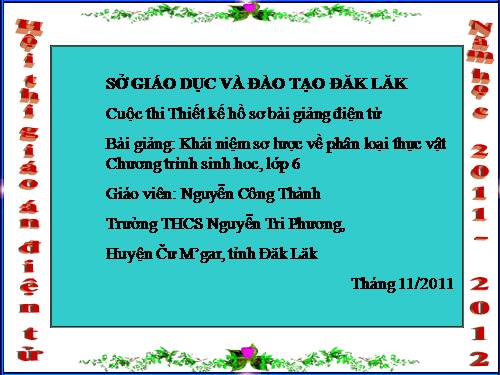 Hội thi giáo án điện tử

SỞ GIÁO DỤC VÀ ĐÀO TẠO ĐĂK LĂK

Cuộc thi Thiết kế hồ sơ bài giảng điện tử

Bài giảng: Khái niệm sơ lược về phân loại thực vật Chương trình sinh học, lớp 6

Giáo viên: Nguyễn Công Thành

Trường THCS Nguyễn Tri Phương,

Huyện Cư M'gar, tỉnh Đăk Lăk

Tháng 11/2011

Năm học 2011 - 2012